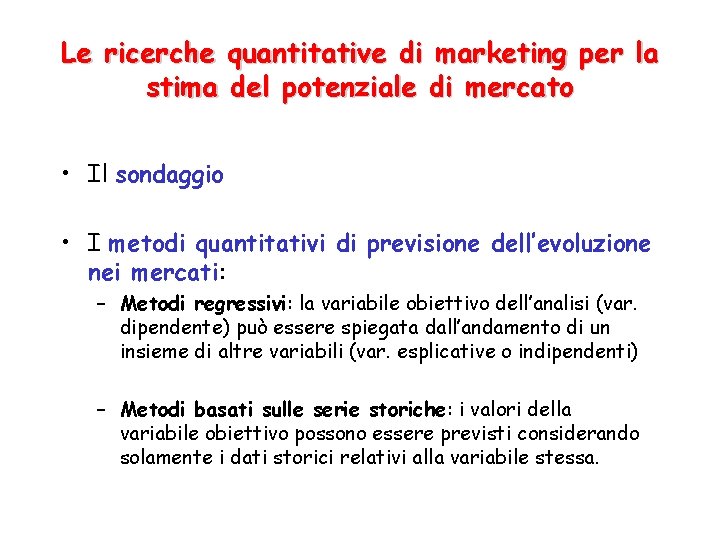 Le ricerche quantitative di marketing per la stima del potenziale di mercato

• Il sondaggio

• I metodi quantitativi di previsione dell'evoluzione nei mercati:
- Metodi regressivi: la variabile obiettivo dell'analisi (var. dipendente) può essere spiegata dall'andamento di un insieme di altre variabili (var. esplicative o indipendenti)

- Metodi basati sulle serie storiche: i valori della variabile obiettivo possono essere previsti considerando solamente i dati storici relativi alla variabile stessa.